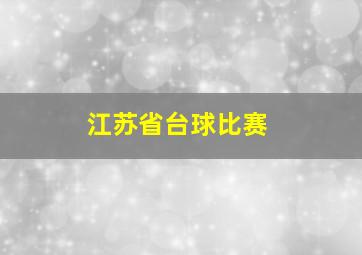 江苏省台球比赛